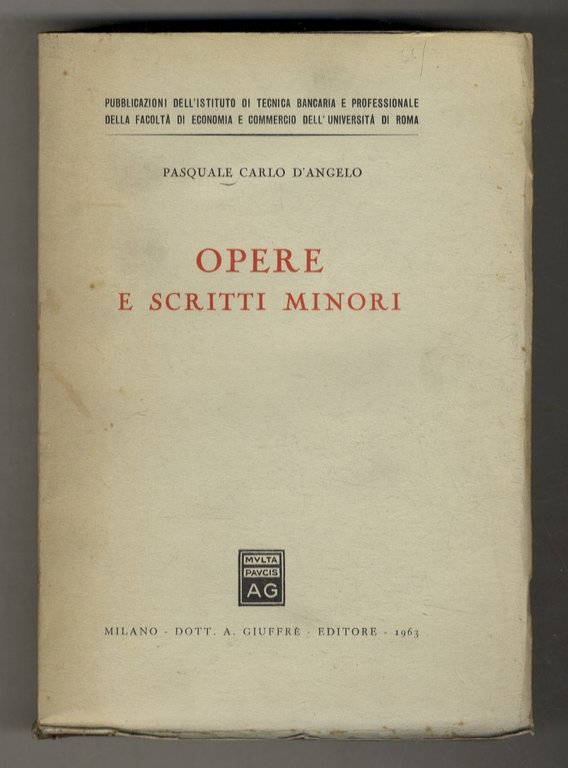 PUBBLICAZIONI DELL'ISTITUTO DI TECNICA BANCARIA E PROFESSIONALE DELLA FACOLTÀ DI ECONOMIA E COMMERCIO DELL'UNIVERSITÀ DI ROMA

PASQUALE CARLO D'ANGELO

OPERE
E SCRITTI MINORI

MVLTA
PAVCIS
AG

MILANO · DOTT. A. GIUFFRÈ · EDITORE · 1963